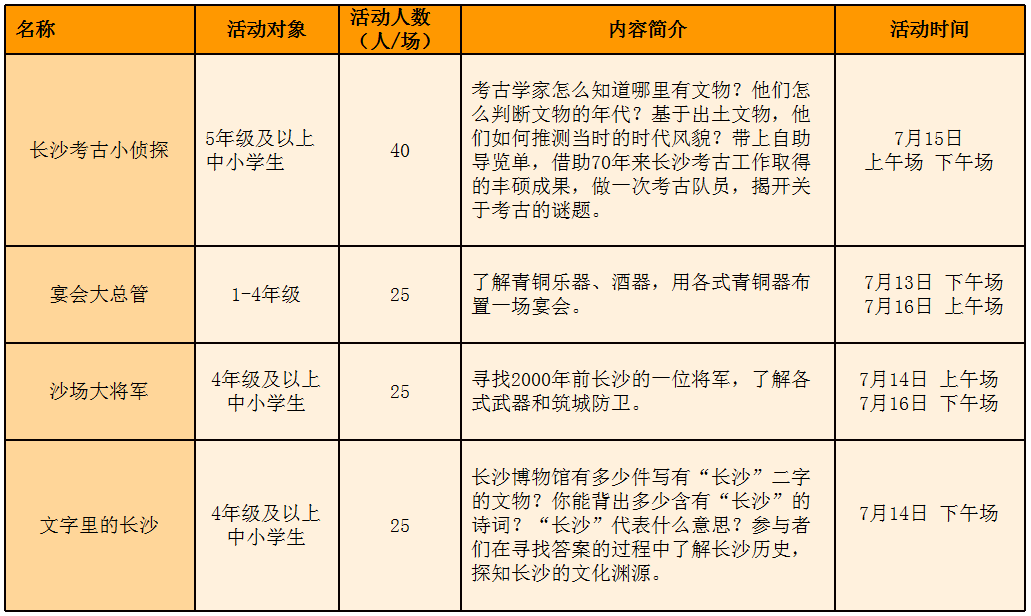 | 名称 | 活动对象 | 活动人数（人/场） | 内容简介 | 活动时间 |
|---|---|---|---|---|
| 长沙考古小侦探 | 5年级及以上中小学生 | 40 | 考古学家怎么知道哪里有文物？他们怎么判断文物的年代？基于出土文物，他们如何推测当时的时代风貌？带上自助导览单，借助70年来长沙考古工作取得的丰硕成果，做一次考古队员，揭开关于考古的谜题。 | 7月15日 上午场 下午场 |
| 宴会大总管 | 1-4年级 | 25 | 了解青铜乐器、酒器，用各式青铜器布置一场宴会。 | 7月13日 下午场 7月16日 上午场 |
| 沙场大将军 | 4年级及以上中小学生 | 25 | 寻找2000年前长沙的一位将军，了解各式武器和筑城防卫。 | 7月14日 上午场 7月16日 下午场 |
| 文字里的长沙 | 4年级及以上中小学生 | 25 | 长沙博物馆有多少件写有“长沙”二字的文物？你能背出多少含有“长沙”的诗词？“长沙”代表什么意思？参与者们在寻找答案的过程中了解长沙历史，探知长沙的文化渊源。 | 7月14日 下午场 |